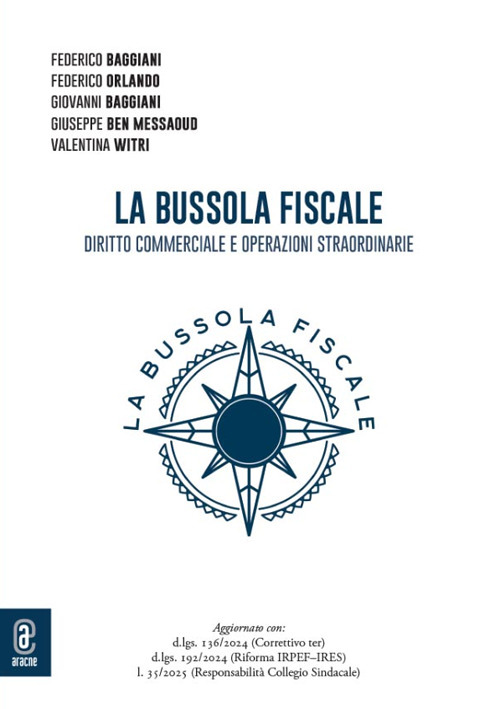 FEDERICO BAGGIANI
FEDERICO ORLANDO
GIOVANNI BAGGIANI
GIUSEPPE BEN MESSAOUD
VALENTINA WITRI

LA BUSSOLA FISCALE

DIRITTO COMMERCIALE E OPERAZIONI STRAORDINARIE

LA BUSSOLA FISCALE

aracne

Aggiornato con:
d.lgs. 136/2024 (Correttivo ter)
d.lgs. 192/2024 (Riforma IRPEF–IRES)
l. 35/2025 (Responsabilità Collegio Sindacale)